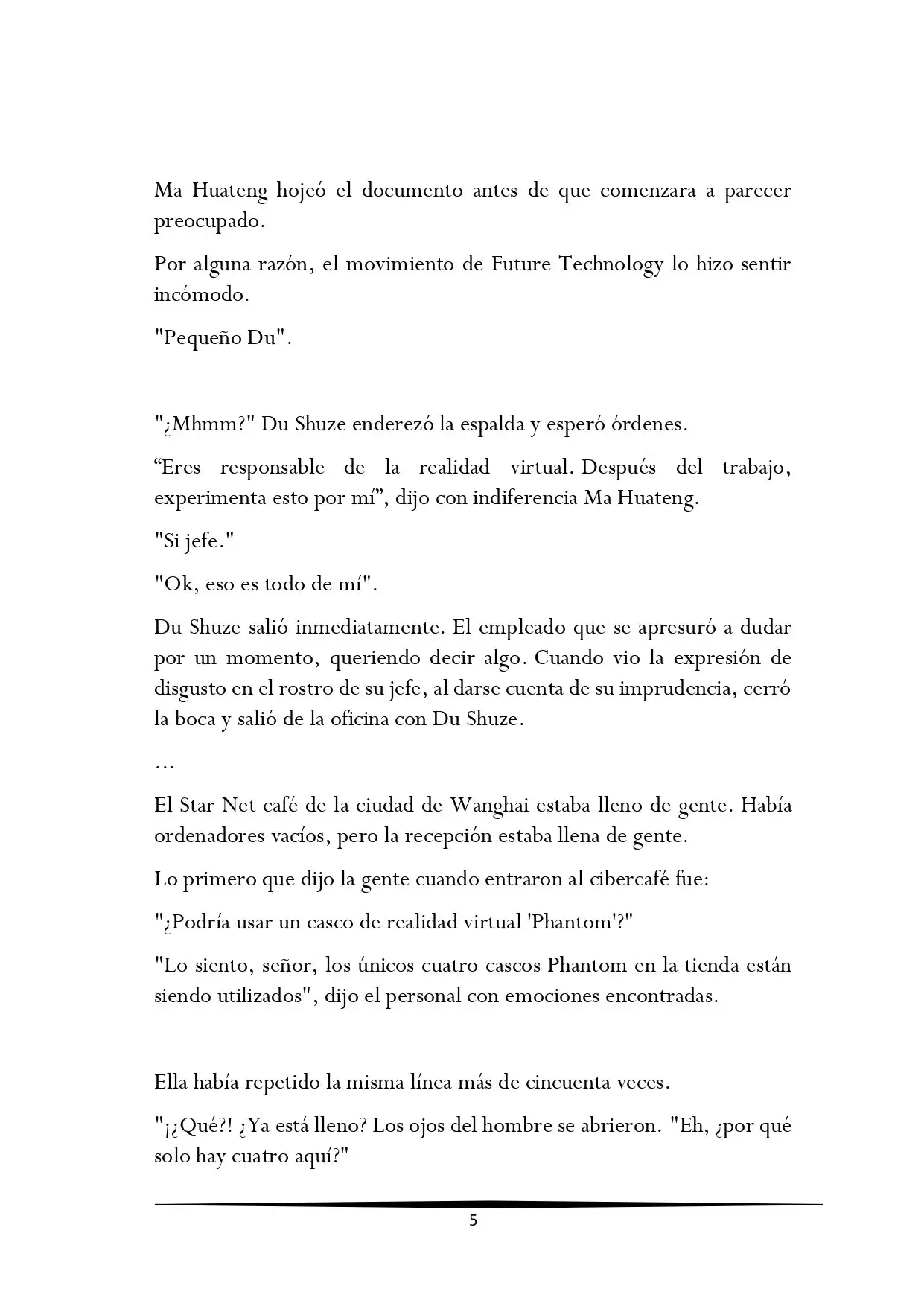 Ma Huateng hojeó el documento antes de que comenzara a parecer preocupado.

Por alguna razón, el movimiento de Future Technology lo hizo sentir incómodo.

"Pequeño Du".

"¿Mhmm?" Du Shuze enderezó la espalda y esperó órdenes.

“Eres responsable de la realidad virtual. Después del trabajo, experimenta esto por mí”, dijo con indiferencia Ma Huateng.

"Si jefe."

"Ok, eso es todo de mí".

Du Shuze salió inmediatamente. El empleado que se apresuró a dudar por un momento, queriendo decir algo. Cuando vio la expresión de disgusto en el rostro de su jefe, al darse cuenta de su imprudencia, cerró la boca y salió de la oficina con Du Shuze.

…

El Star Net café de la ciudad de Wanghai estaba lleno de gente. Había ordenadores vacíos, pero la recepción estaba llena de gente.

Lo primero que dijo la gente cuando entraron al cibercafé fue:

"¿Podría usar un casco de realidad virtual 'Phantom'?"

"Lo siento, señor, los únicos cuatro cascos Phantom en la tienda están siendo utilizados", dijo el personal con emociones encontradas.

Ella había repetido la misma línea más de cincuenta veces.

"¡¿Qué?! ¿Ya está lleno? Los ojos del hombre se abrieron. "Eh, ¿por qué solo hay cuatro aquí?"

5